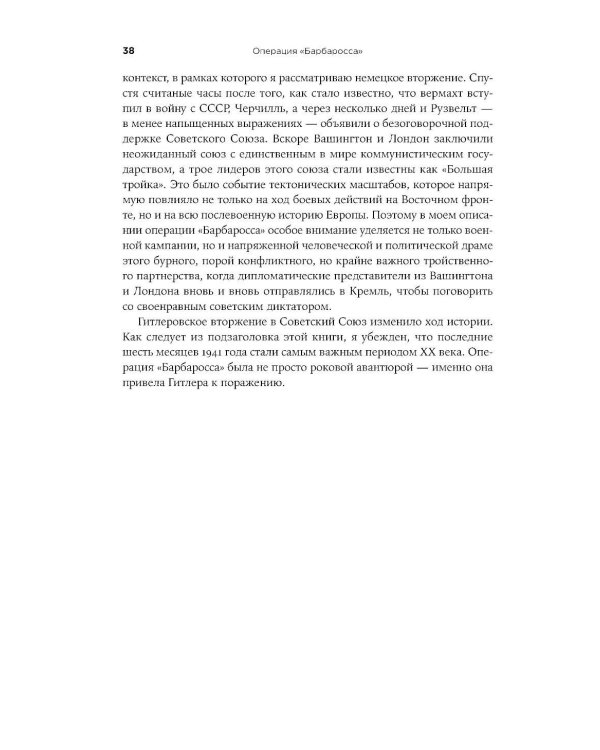 38 Операция «Барбаросса»

контекст, в рамках которого я рассматриваю немецкое вторжение. Спустя считаные часы после того, как стало известно, что вермахт вступил в войну с СССР, Черчилль, а через несколько дней и Рузвельт — в менее напыщенных выражениях — объявили о безоговорочной поддержке Советского Союза. Вскоре Вашингтон и Лондон заключили неожиданный союз с единственным в мире коммунистическим государством, а трое лидеров этого союза стали известны как «Большая тройка». Это было событие тектонических масштабов, которое напрямую повлияло не только на ход боевых действий на Восточном фронте, но и на всю послевоенную историю Европы. Поэтому в моем описании операции «Барбаросса» особое внимание уделяется не только военной кампании, но и напряженной человеческой и политической драме этого бурного, порой конфликтного, но крайне важного тройственного партнерства, когда дипломатические представители из Вашингтона и Лондона вновь и вновь отправлялись в Кремль, чтобы поговорить со своенравным советским диктатором.

Гитлеровское вторжение в Советский Союз изменило ход истории. Как следует из подзаголовка этой книги, я убежден, что последние шесть месяцев 1941 года стали самым важным периодом XX века. Операция «Барбаросса» была не просто роковой авантюрой — именно она привела Гитлера к поражению.